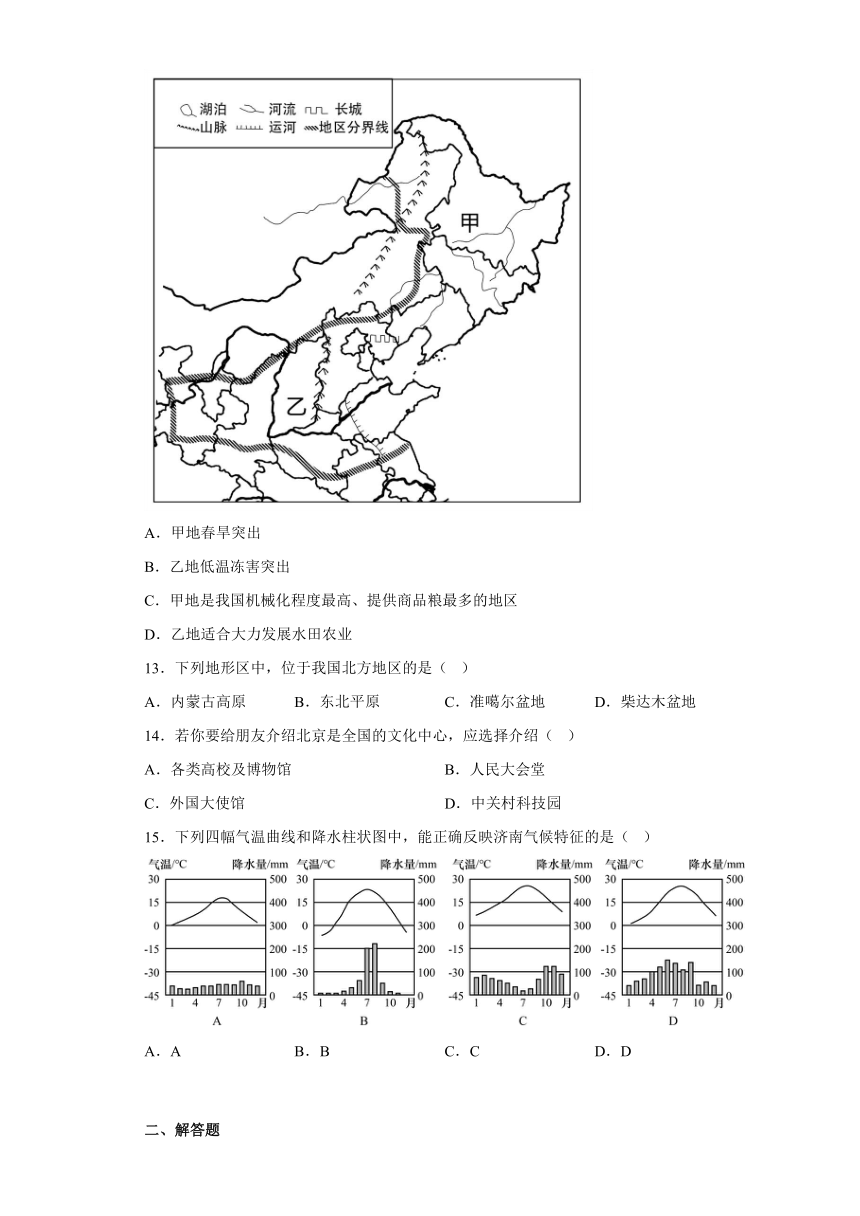 湖泊 河流 长城
山脉 运河 地区分界线

甲

乙

A．甲地春旱突出

B．乙地低温冻害突出

C．甲地是我国机械化程度最高、提供商品粮最多的地区

D．乙地适合大力发展水田农业

13．下列地形区中，位于我国北方地区的是（   ）

A．内蒙古高原　　B．东北平原　　C．准噶尔盆地　　D．柴达木盆地

14．若你要给朋友介绍北京是全国的文化中心，应选择介绍（   ）

A．各类高校及博物馆　　B．人民大会堂

C．外国大使馆　　D．中关村科技园

15．下列四幅气温曲线和降水柱状图中，能正确反映济南气候特征的是（   ）

气温/℃ 降水量/mm
30 15 0 -15 -30 -45
500 400 300 200 100 0
1 4 7 10 月
A

气温/℃ 降水量/mm
30 15 0 -15 -30 -45
500 400 300 200 100 0
1 4 7 10 月
B

气温/℃ 降水量/mm
30 15 0 -15 -30 -45
500 400 300 200 100 0
1 4 7 10 月
C

气温/℃ 降水量/mm
30 15 0 -15 -30 -45
500 400 300 200 100 0
1 4 7 10 月
D

A．A　　B．B　　C．C　　D．D

二、解答题